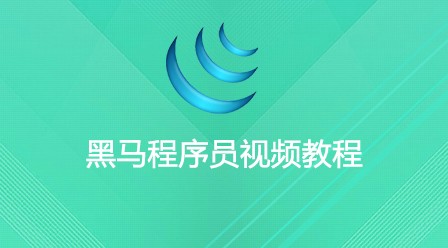 黑马程序员视频教程